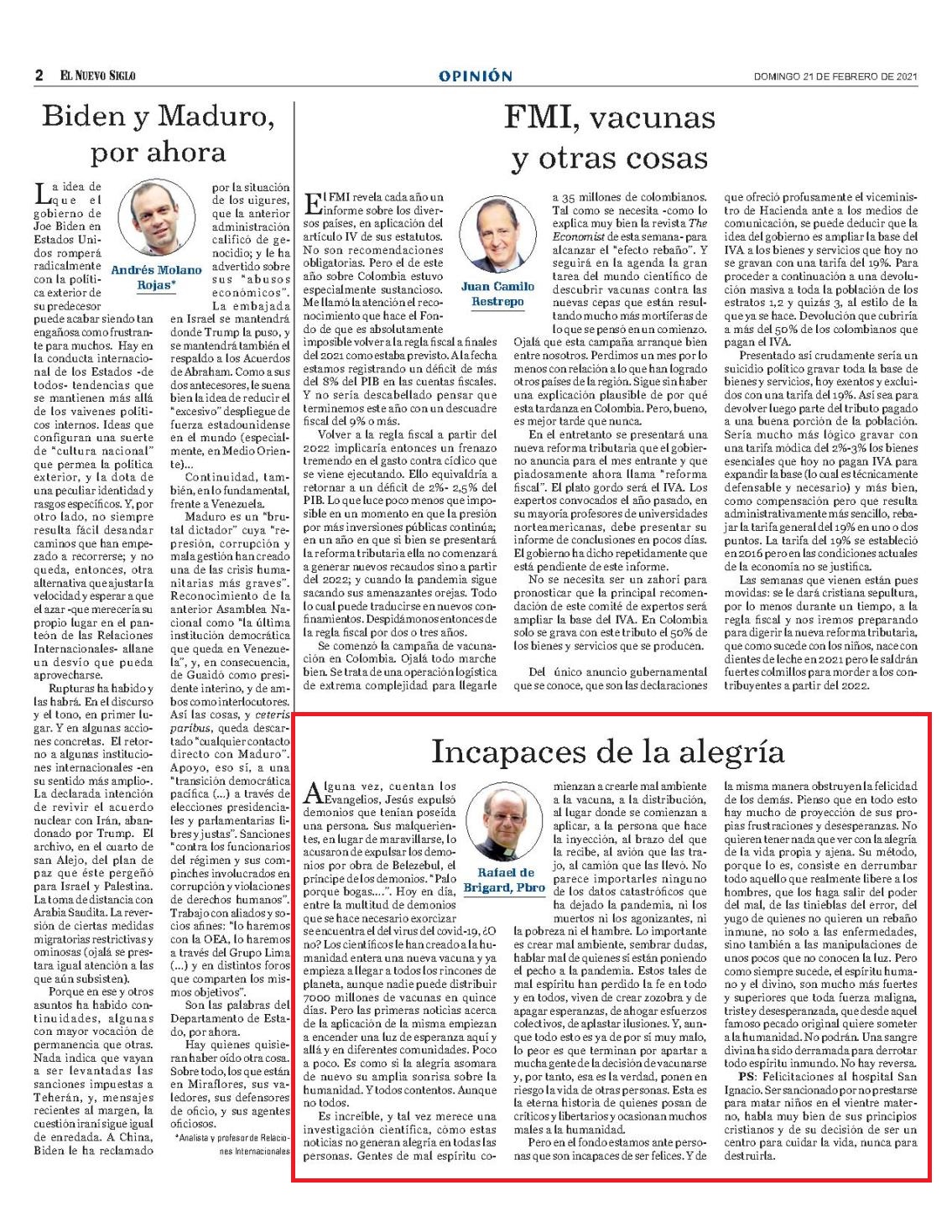 2 EL NUEVO SIGLO

OPINIÓN

DOMINGO 21 DE FEBRERO DE 2021

Biden y Maduro, por ahora

Andrés Molano Rojas*

La idea de que el gobierno de Joe Biden en Estados Unidos romperá radicalmente con la política exterior de su predecesor puede acabar siendo tan engañosa como frustrante para muchos. Hay en la conducta internacional de los Estados -de todos- tendencias que se mantienen más allá de los vaivenes políticos internos. Ideas que configuran una suerte de "cultura nacional" que permea la política exterior, y la dota de una peculiar identidad y rasgos específicos. Y, por otro lado, no siempre resulta fácil desandar caminos que han empezado a recorrerse; y no queda, entonces, otra alternativa que ajustar la velocidad y esperar a que el azar -que merecería su propio lugar en el panteón de las Relaciones Internacionales- allane un desvío que pueda aprovecharse.

Rupturas ha habido y las habrá. En el discurso y el tono, en primer lugar. Y en algunas acciones concretas. El retorno a algunas instituciones internacionales -en su sentido más amplio-. La declarada intención de revivir el acuerdo nuclear con Irán, abandonado por Trump. El archivo, en el cuarto de san Alejo, del plan de paz que éste pergeñó para Israel y Palestina. La toma de distancia con Arabia Saudita. La reversión de ciertas medidas migratorias restrictivas y ominosas (ojalá se prestara igual atención a las que aún subsisten).

Porque en ese y otros asuntos ha habido continuidades, algunas con mayor vocación de permanencia que otras. Nada indica que vayan a ser levantadas las sanciones impuestas a Teherán, y, mensajes recientes al margen, la cuestión iraní sigue igual de enredada. A China, Biden le ha reclamado por la situación de los uigures, que la anterior administración calificó de genocidio; y le ha advertido sobre sus "abusos económicos". La embajada en Israel se mantendrá donde Trump la puso, y se mantendrá también el respaldo a los Acuerdos de Abraham. Como a sus dos antecesores, le suena bien la idea de reducir el "excesivo" despliegue de fuerza estadounidense en el mundo (especialmente, en Medio Oriente)...

Continuidad, también, en lo fundamental, frente a Venezuela.

Maduro es un "brutal dictador" cuya "represión, corrupción y mala gestión han creado una de las crisis humanitarias más graves". Reconocimiento de la anterior Asamblea Nacional como "la última institución democrática que queda en Venezuela", y, en consecuencia, de Guaidó como presidente interino, y de ambos como interlocutores. Así las cosas, y ceteris paribus, queda descartado "cualquier contacto directo con Maduro". Apoyo, eso sí, a una "transición democrática pacífica (...) a través de elecciones presidenciales y parlamentarias libres y justas". Sanciones "contra los funcionarios del régimen y sus compinches involucrados en corrupción y violaciones de derechos humanos". Trabajo con aliados y socios afines: "lo haremos con la OEA, lo haremos a través del Grupo Lima (...) y en distintos foros que comparten los mismos objetivos".

Son las palabras del Departamento de Estado, por ahora.

Hay quienes quisieran haber oído otra cosa. Sobre todo, los que están en Miraflores, sus valedores, sus defensores de oficio, y sus agentes oficiosos.

*Analista y profesor de Relaciones Internacionales

FMI, vacunas y otras cosas

Juan Camilo Restrepo

El FMI revela cada año un informe sobre los diversos países, en aplicación del artículo IV de sus estatutos. No son recomendaciones obligatorias. Pero el de este año sobre Colombia estuvo especialmente sustancioso. Me llamó la atención el reconocimiento que hace el Fondo de que es absolutamente imposible volver a la regla fiscal a finales del 2021 como estaba previsto. A la fecha estamos registrando un déficit de más del 8% del PIB en las cuentas fiscales. Y no sería descabellado pensar que terminemos este año con un descuadre fiscal del 9% o más.

Volver a la regla fiscal a partir del 2022 implicaría entonces un frenazo tremendo en el gasto contra cíclico que se viene ejecutando. Ello equivaldría a retornar a un déficit de 2%- 2,5% del PIB. Lo que luce poco menos que imposible en un momento en que la presión por más inversiones públicas continúa; en un año en que si bien se presentará la reforma tributaria ella no comenzará a generar nuevos recaudos sino a partir del 2022; y cuando la pandemia sigue sacando sus amenazantes orejas. Todo lo cual puede traducirse en nuevos confinamientos. Despidámonos entonces de la regla fiscal por dos o tres años.

Se comenzó la campaña de vacunación en Colombia. Ojalá todo marche bien. Se trata de una operación logística de extrema complejidad para llegarle a 35 millones de colombianos. Tal como se necesita -como lo explica muy bien la revista The Economist de esta semana- para alcanzar el "efecto rebaño". Y seguirá en la agenda la gran tarea del mundo científico de descubrir vacunas contra las nuevas cepas que están resultando mucho más mortíferas de lo que se pensó en un comienzo. Ojalá que esta campaña arranque bien entre nosotros. Perdimos un mes por lo menos con relación a lo que han logrado otros países de la región. Sigue sin haber una explicación plausible de por qué esta tardanza en Colombia. Pero, bueno, es mejor tarde que nunca.

En el entretanto se presentará una nueva reforma tributaria que el gobierno anuncia para el mes entrante y que piadosamente ahora llama "reforma fiscal". El plato gordo será el IVA. Los expertos convocados el año pasado, en su mayoría profesores de universidades norteamericanas, debe presentar su informe de conclusiones en pocos días. El gobierno ha dicho repetidamente que está pendiente de este informe.

No se necesita ser un zahorí para pronosticar que la principal recomendación de este comité de expertos será ampliar la base del IVA. En Colombia solo se grava con este tributo el 50% de los bienes y servicios que se producen.

Del único anuncio gubernamental que se conoce, que son las declaraciones que ofreció profusamente el viceministro de Hacienda ante a los medios de comunicación, se puede deducir que la idea del gobierno es ampliar la base del IVA a los bienes y servicios que hoy no se gravan con una tarifa del 19%. Para proceder a continuación a una devolución masiva a toda la población de los estratos 1,2 y quizás 3, al estilo de la que ya se hace. Devolución que cubriría a más del 50% de los colombianos que pagan el IVA.

Presentado así crudamente sería un suicidio político gravar toda la base de bienes y servicios, hoy exentos y excluidos con una tarifa del 19%. Así sea para devolver luego parte del tributo pagado a una buena porción de la población. Sería mucho más lógico gravar con una tarifa módica del 2%-3% los bienes esenciales que hoy no pagan IVA para expandir la base (lo cual es técnicamente defensable y necesario) y más bien, como compensación pero que resulta administrativamente más sencillo, rebajar la tarifa general del 19% en uno o dos puntos. La tarifa del 19% se estableció en 2016 pero en las condiciones actuales de la economía no se justifica.

Las semanas que vienen están pues movidas: se le dará cristiana sepultura, por lo menos durante un tiempo, a la regla fiscal y nos iremos preparando para digerir la nueva reforma tributaria, que como sucede con los niños, nace con dientes de leche en 2021 pero le saldrán fuertes colmillos para morder a los contribuyentes a partir del 2022.

Incapaces de la alegría

Rafael de Brigard, Pbro

Alguna vez, cuentan los Evangelios, Jesús expulsó demonios que tenían poseída una persona. Sus malquerientes, en lugar de maravillarse, lo acusaron de expulsar los demonios por obra de Belezebul, el príncipe de los demonios. "Palo porque bogas....". Hoy en día, entre la multitud de demonios que se hace necesario exorcizar se encuentra el del virus del covid-19, ¿O no? Los científicos le han creado a la humanidad entera una nueva vacuna y ya empieza a llegar a todos los rincones de planeta, aunque nadie puede distribuir 7000 millones de vacunas en quince días. Pero las primeras noticias acerca de la aplicación de la misma empiezan a encender una luz de esperanza aquí y allá y en diferentes comunidades. Poco a poco. Es como si la alegría asomara de nuevo su amplia sonrisa sobre la humanidad. Y todos contentos. Aunque no todos.

Es increíble, y tal vez merece una investigación científica, cómo estas noticias no generan alegría en todas las personas. Gentes de mal espíritu comienzan a crearle mal ambiente a la vacuna, a la distribución, al lugar donde se comienzan a aplicar, a la persona que hace la inyección, al brazo del que la recibe, al avión que las trajo, al camión que las llevó. No parece importarles ninguno de los datos catastróficos que ha dejado la pandemia, ni los muertos ni los agonizantes, ni la pobreza ni el hambre. Lo importante es crear mal ambiente, sembrar dudas, hablar mal de quienes sí están poniendo el pecho a la pandemia. Estos tales de mal espíritu han perdido la fe en todo y en todos, viven de crear zozobra y de apagar esperanzas, de ahogar esfuerzos colectivos, de aplastar ilusiones. Y, aunque todo esto es ya de por sí muy malo, lo peor es que terminan por apartar a mucha gente de la decisión de vacunarse y, por tanto, esa es la verdad, ponen en riesgo la vida de otras personas. Esta es la eterna historia de quienes posan de críticos y libertarios y ocasionan muchos males a la humanidad.

Pero en el fondo estamos ante personas que son incapaces de ser felices. Y de la misma manera obstruyen la felicidad de los demás. Pienso que en todo esto hay mucho de proyección de sus propias frustraciones y desesperanzas. No quieren tener nada que ver con la alegría de la vida propia y ajena. Su método, porque lo es, consiste en derrumbar todo aquello que realmente libere a los hombres, que los haga salir del poder del mal, de las tinieblas del error, del yugo de quienes no quieren un rebaño inmune, no solo a las enfermedades, sino también a las manipulaciones de unos pocos que no conocen la luz. Pero como siempre sucede, el espíritu humano y el divino, son mucho más fuertes y superiores que toda fuerza maligna, triste y desesperanzada, que desde aquel famoso pecado original quiere someter a la humanidad. No podrán. Una sangre divina ha sido derramada para derrotar todo espíritu inmundo. No hay reversa.

PS: Felicitaciones al hospital San Ignacio. Ser sancionado por no prestarse para matar niños en el vientre materno, habla muy bien de sus principios cristianos y de su decisión de ser un centro para cuidar la vida, nunca para destruirla.